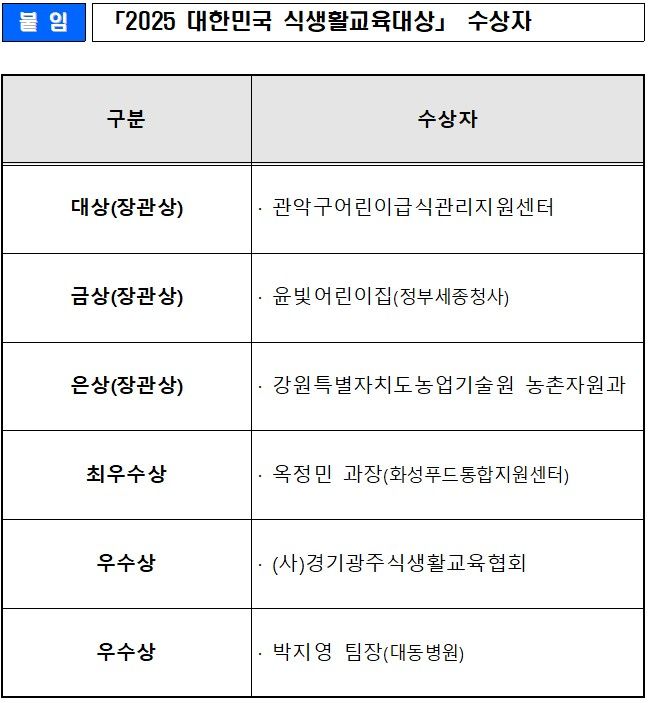 붙 임 「2025 대한민국 식생활교육대상」 수상자

| 구분 | 수상자 |
|---|---|
| 대상(장관상) | · 관악구어린이급식관리지원센터 |
| 금상(장관상) | · 윤빛어린이집(정부세종청사) |
| 은상(장관상) | · 강원특별자치도농업기술원 농촌자원과 |
| 최우수상 | · 옥정민 과장(화성푸드통합지원센터) |
| 우수상 | · (사)경기광주식생활교육협회 |
| 우수상 | · 박지영 팀장(대동병원) |